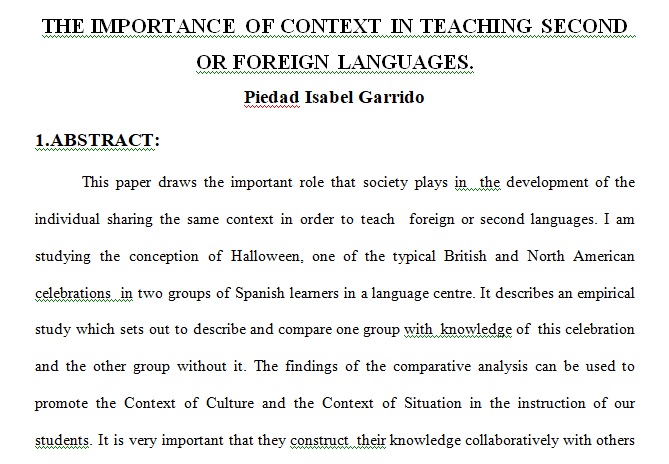 THE IMPORTANCE OF CONTEXT IN TEACHING SECOND OR FOREIGN LANGUAGES.

Piedad Isabel Garrido

1.ABSTRACT:

This paper draws the important role that society plays in the development of the individual sharing the same context in order to teach foreign or second languages. I am studying the conception of Halloween, one of the typical British and North American celebrations in two groups of Spanish learners in a language centre. It describes an empirical study which sets out to describe and compare one group with knowledge of this celebration and the other group without it. The findings of the comparative analysis can be used to promote the Context of Culture and the Context of Situation in the instruction of our students. It is very important that they construct their knowledge collaboratively with others